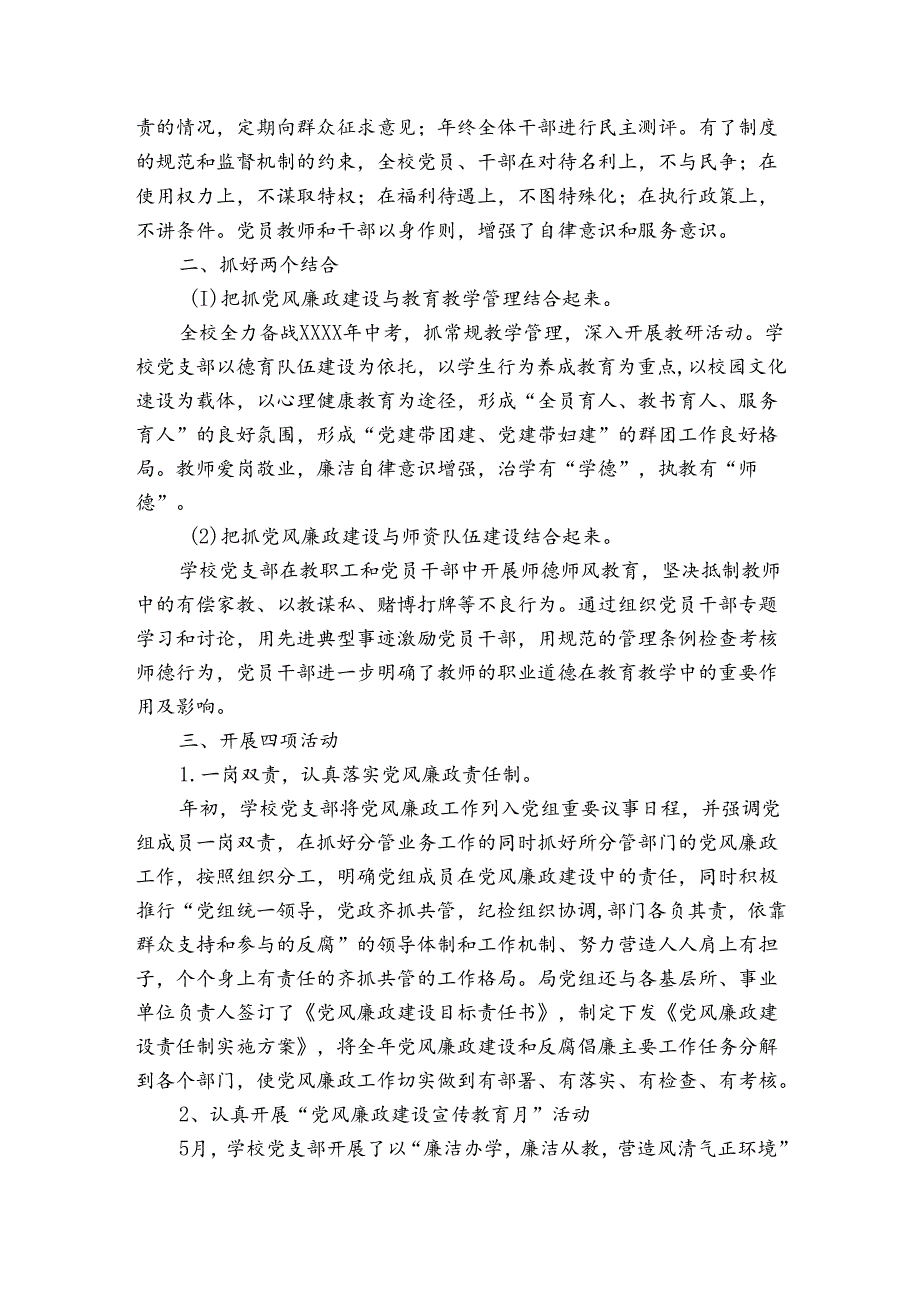 责的情况，定期向群众征求意见；年终全体干部进行民主测评。有了制度的规范和监督机制的约束，全校党员、干部在对待名利上，不与民争；在使用权力上，不谋取特权；在福利待遇上，不图特殊化；在执行政策上，不讲条件。党员教师和干部以身作则，增强了自律意识和服务意识。

二、抓好两个结合

(I)把抓党风廉政建设与教育教学管理结合起来。

全校全力备战XXXX年中考，抓常规教学管理，深入开展教研活动。学校党支部以德育队伍建设为依托，以学生行为养成教育为重点,以校园文化速设为载体，以心理健康教育为途径，形成“全员育人、教书育人、服务育人”的良好氛围，形成“党建带团建、党建带妇建”的群团工作良好格局。教师爱岗敬业，廉洁自律意识增强，治学有“学德”，执教有“师德”。

(2)把抓党风廉政建设与师资队伍建设结合起来。

学校党支部在教职工和党员干部中开展师德师风教育，坚决抵制教师中的有偿家教、以教谋私、赌博打牌等不良行为。通过组织党员干部专题学习和讨论，用先进典型事迹激励党员干部，用规范的管理条例检查考核师德行为，党员干部进一步明确了教师的职业道德在教育教学中的重要作用及影响。

三、开展四项活动

1.一岗双责，认真落实党风廉政责任制。

年初，学校党支部将党风廉政工作列入党组重要议事日程，并强调党组成员一岗双责，在抓好分管业务工作的同时抓好所分管部门的党风廉政工作，按照组织分工，明确党组成员在党风廉政建设中的责任，同时积极推行“党组统一领导，党政齐抓共管，纪检组织协调,部门各负其责，依靠群众支持和参与的反腐”的领导体制和工作机制、努力营造人人肩上有担子，个个身上有责任的齐抓共管的工作格局。局党组还与各基层所、事业单位负责人签订了《党风廉政建设目标责任书》，制定下发《党风廉政建设责任制实施方案》，将全年党风廉政建设和反腐倡廉主要工作任务分解到各个部门，使党风廉政工作切实做到有部署、有落实、有检查、有考核。

2、认真开展“党风廉政建设宣传教育月”活动

5月，学校党支部开展了以“廉洁办学，廉洁从教，营造风清气正环境”